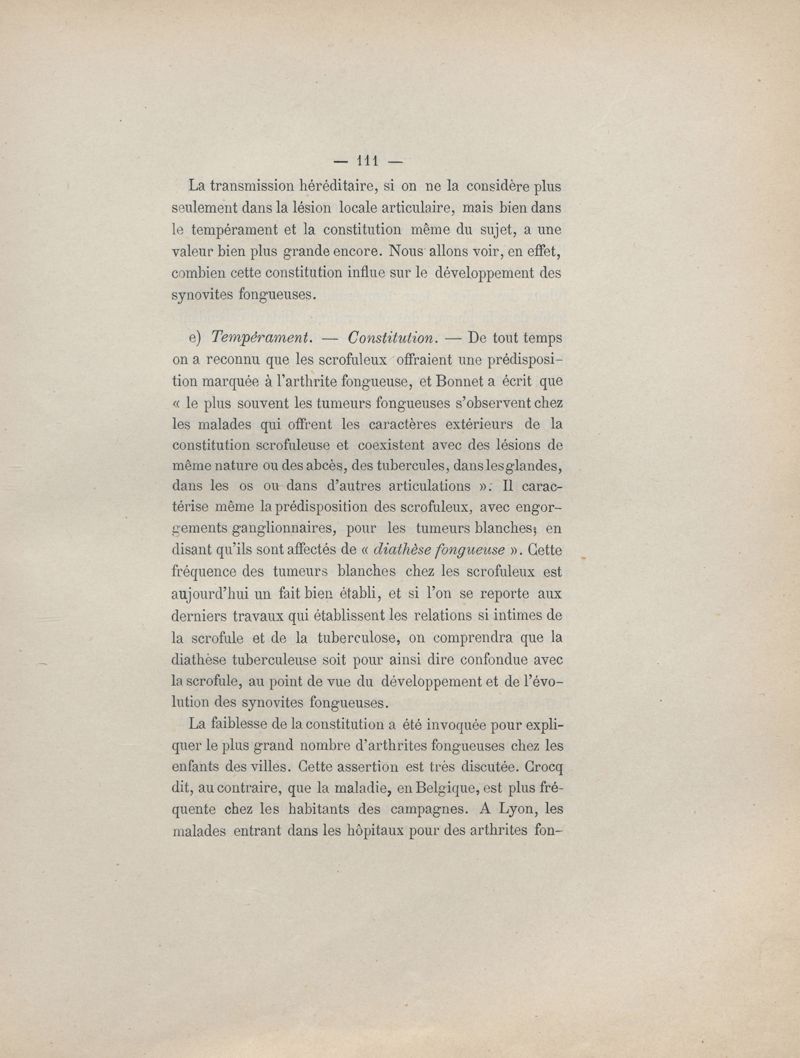 — 111 —

La transmission héréditaire, si on ne la considère plus seulement dans la lésion locale articulaire, mais bien dans le tempérament et la constitution même du sujet, a une valeur bien plus grande encore. Nous allons voir, en effet, combien cette constitution influe sur le développement des synovites fongueuses.

e) Tempérament. — Constitution. — De tout temps on a reconnu que les scrofuleux offraient une prédisposition marquée à l'arthrite fongueuse, et Bonnet a écrit que « le plus souvent les tumeurs fongueuses s'observent chez les malades qui offrent les caractères extérieurs de la constitution scrofuleuse et coexistent avec des lésions de même nature ou des abcès, des tubercules, dans les glandes, dans les os ou dans d'autres articulations ». Il caractérise même la prédisposition des scrofuleux, avec engorgements ganglionnaires, pour les tumeurs blanches, en disant qu'ils sont affectés de « diathèse fongueuse ». Cette fréquence des tumeurs blanches chez les scrofuleux est aujourd'hui un fait bien établi, et si l'on se reporte aux derniers travaux qui établissent les relations si intimes de la scrofule et de la tuberculose, on comprendra que la diathèse tuberculeuse soit pour ainsi dire confondue avec la scrofule, au point de vue du développement et de l'évolution des synovites fongueuses.

La faiblesse de la constitution a été invoquée pour expliquer le plus grand nombre d'arthrites fongueuses chez les enfants des villes. Cette assertion est très discutée. Crocq dit, au contraire, que la maladie, en Belgique, est plus fréquente chez les habitants des campagnes. A Lyon, les malades entrant dans les hôpitaux pour des arthrites fon-